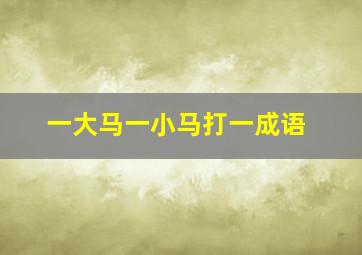 一大马一小马打一成语